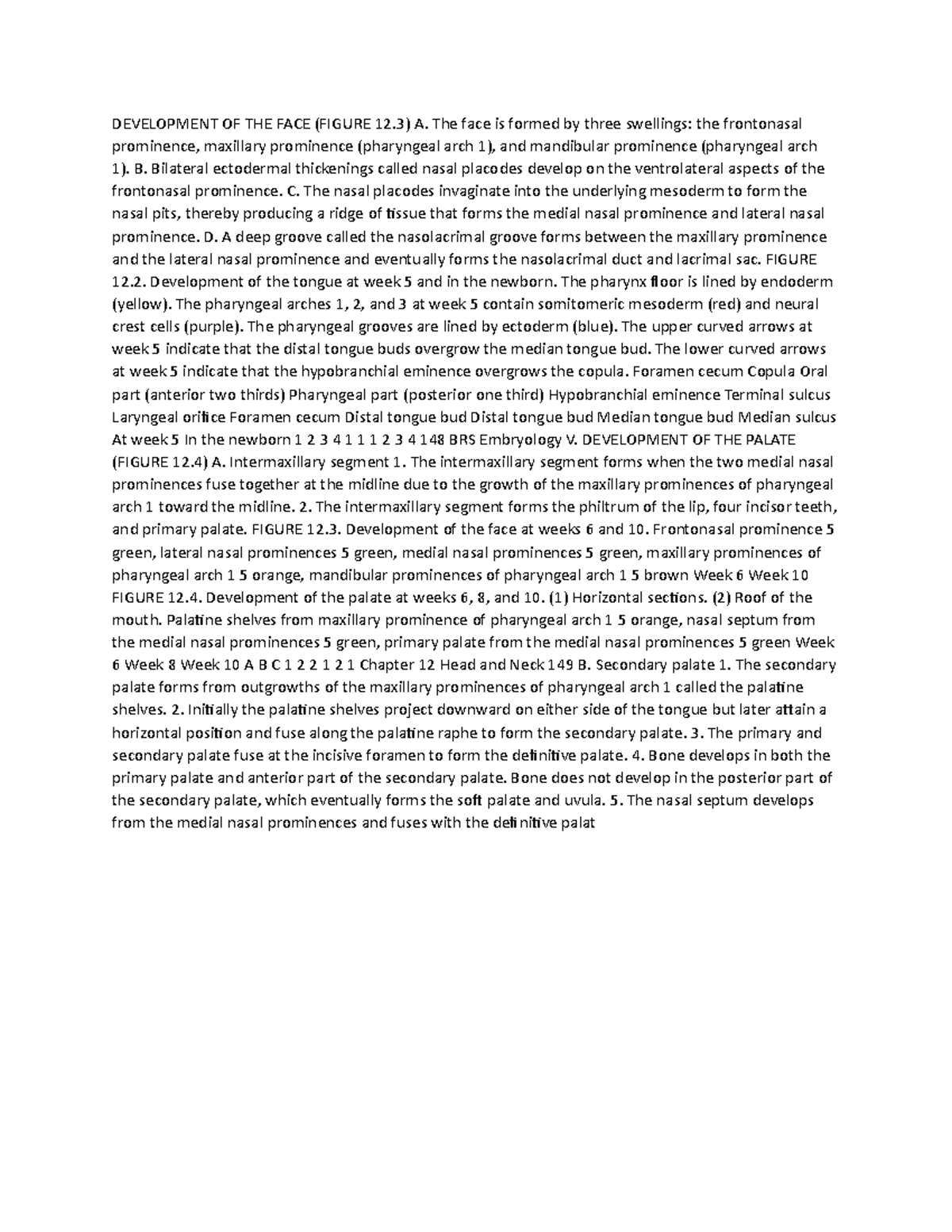 DEVELOPMENT OF THE FACE (FIGURE 12.3) A. The face is formed by three swellings: the frontonasal prominence, maxillary prominence (pharyngeal arch 1), and mandibular prominence (pharyngeal arch 1). B. Bilateral ectodermal thickenings called nasal placodes develop on the ventrolateral aspects of the frontonasal prominence. C. The nasal placodes invaginate into the underlying mesoderm to form the nasal pits, thereby producing a ridge of tissue that forms the medial nasal prominence and lateral nasal prominence. D. A deep groove called the nasolacrimal groove forms between the maxillary prominence and the lateral nasal prominence and eventually forms the nasolacrimal duct and lacrimal sac. FIGURE 12.2. Development of the tongue at week 5 and in the newborn. The pharynx floor is lined by endoderm (yellow). The pharyngeal arches 1, 2, and 3 at week 5 contain somitomeric mesoderm (red) and neural crest cells (purple). The pharyngeal grooves are lined by ectoderm (blue). The upper curved arrows at week 5 indicate that the distal tongue buds overgrow the median tongue bud. The lower curved arrows at week 5 indicate that the hypobranchial eminence overgrows the copula. Foramen cecum Copula Oral part (anterior two thirds) Pharyngeal part (posterior one third) Hypobranchial eminence Terminal sulcus Laryngeal orifice Foramen cecum Distal tongue bud Distal tongue bud Median tongue bud Median sulcus At week 5 In the newborn 1 2 3 4 1 1 1 2 3 4 148 BRS Embryology V. DEVELOPMENT OF THE PALATE (FIGURE 12.4) A. Intermaxillary segment 1. The intermaxillary segment forms when the two medial nasal prominences fuse together at the midline due to the growth of the maxillary prominences of pharyngeal arch 1 toward the midline. 2. The intermaxillary segment forms the philtrum of the lip, four incisor teeth, and primary palate. FIGURE 12.3. Development of the face at weeks 6 and 10. Frontonasal prominence 5 green, lateral nasal prominences 5 green, medial nasal prominences 5 green, maxillary prominences of pharyngeal arch 1 5 orange, mandibular prominences of pharyngeal arch 1 5 brown Week 6 Week 10 FIGURE 12.4. Development of the palate at weeks 6, 8, and 10. (1) Horizontal sections. (2) Roof of the mouth. Palatine shelves from maxillary prominence of pharyngeal arch 1 5 orange, nasal septum from the medial nasal prominences 5 green, primary palate from the medial nasal prominences 5 green Week 6 Week 8 Week 10 A B C 1 2 2 1 2 1 Chapter 12 Head and Neck 149 B. Secondary palate 1. The secondary palate forms from outgrowths of the maxillary prominences of pharyngeal arch 1 called the palatine shelves. 2. Initially the palatine shelves project downward on either side of the tongue but later attain a horizontal position and fuse along the palatine raphe to form the secondary palate. 3. The primary and secondary palate fuse at the incisive foramen to form the definitive palate. 4. Bone develops in both the primary palate and anterior part of the secondary palate. Bone does not develop in the posterior part of the secondary palate, which eventually forms the soft palate and uvula. 5. The nasal septum develops from the medial nasal prominences and fuses with the definitive palat